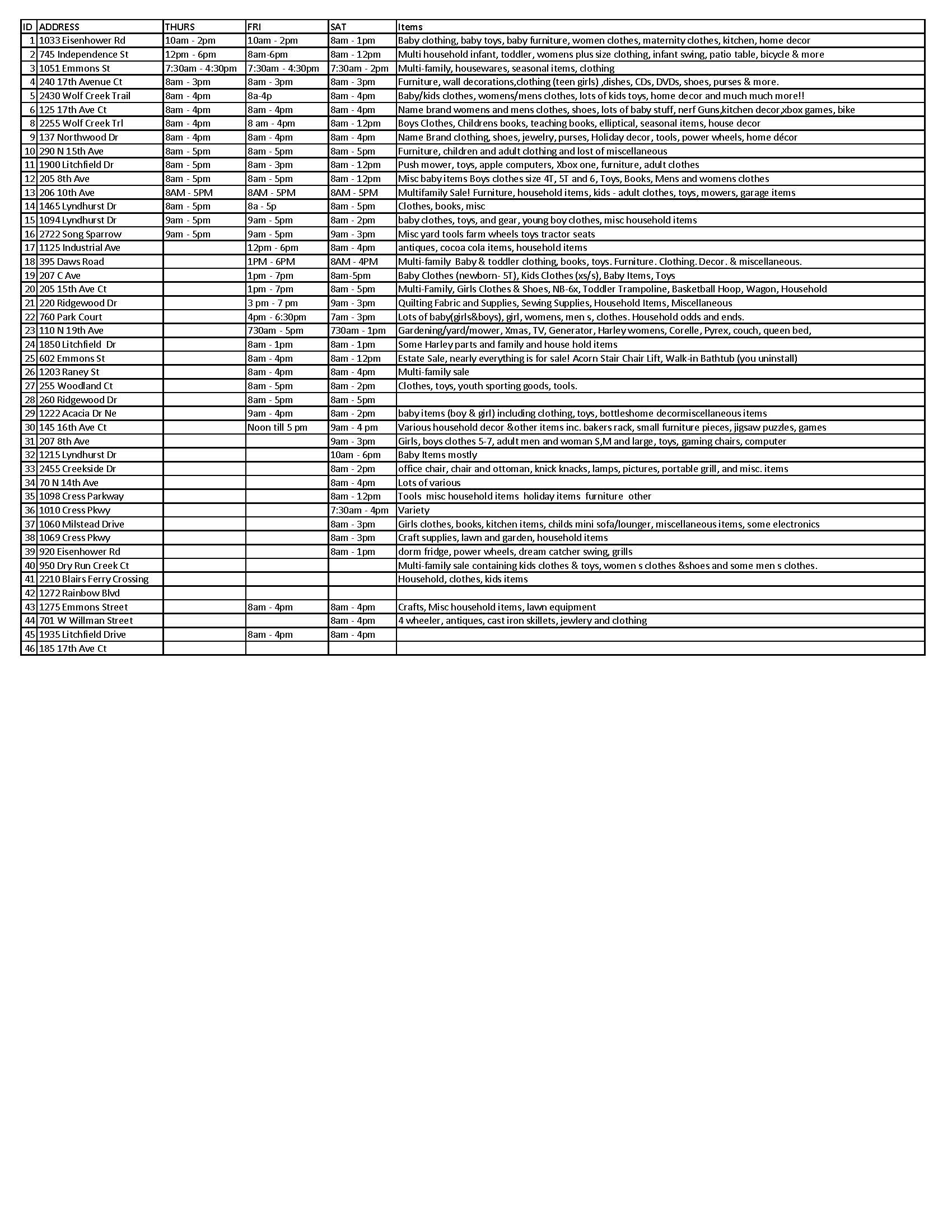 | ID | ADDRESS | THURS | FRI | SAT | Items |
|---|---|---|---|---|---|
| 1 | 1033 Eisenhower Rd | 10am - 2pm | 10am - 2pm | 8am - 1pm | Baby clothing, baby toys, baby furniture, women clothes, maternity clothes, kitchen, home decor |
| 2 | 745 Independence St | 12pm - 6pm | 8am-6pm | 8am - 12pm | Multi household infant, toddler, womens plus size clothing, infant swing, patio table, bicycle & more |
| 3 | 1051 Emmons St | 7:30am - 4:30pm | 7:30am - 4:30pm | 7:30am - 2pm | Multi-family, housewares, seasonal items, clothing |
| 4 | 240 17th Avenue Ct | 8am - 3pm | 8am - 3pm | 8am - 3pm | Furniture, wall decorations,clothing (teen girls) ,dishes, CDs, DVDs, shoes, purses & more. |
| 5 | 2430 Wolf Creek Trail | 8am - 4pm | 8a-4p | 8am - 4pm | Baby/kids clothes, womens/mens clothes, lots of kids toys, home decor and much much more!! |
| 6 | 125 17th Ave Ct | 8am - 4pm | 8am - 4pm | 8am - 4pm | Name brand womens and mens clothes, shoes, lots of baby stuff, nerf Guns,kitchen decor,xbox games, bike |
| 8 | 2255 Wolf Creek Trl | 8am - 4pm | 8 am - 4pm | 8am - 12pm | Boys Clothes, Childrens books, teaching books, elliptical, seasonal items, house decor |
| 9 | 137 Northwood Dr | 8am - 4pm | 8am - 4pm | 8am - 4pm | Name Brand clothing, shoes, jewelry, purses, Holiday decor, tools, power wheels, home décor |
| 10 | 290 N 15th Ave | 8am - 5pm | 8am - 5pm | 8am - 5pm | Furniture, children and adult clothing and lost of miscellaneous |
| 11 | 1900 Litchfield Dr | 8am - 5pm | 8am - 3pm | 8am - 12pm | Push mower, toys, apple computers, Xbox one, furniture, adult clothes |
| 12 | 205 8th Ave | 8am - 5pm | 8am - 5pm | 8am - 12pm | Misc baby items Boys clothes size 4T, 5T and 6, Toys, Books, Mens and womens clothes |
| 13 | 206 10th Ave | 8AM - 5PM | 8AM - 5PM | 8AM - 5PM | Multifamily Sale! Furniture, household items, kids - adult clothes, toys, mowers, garage items |
| 14 | 1465 Lyndhurst Dr | 8am - 5pm | 8a - 5p | 8am - 5pm | Clothes, books, misc |
| 15 | 1094 Lyndhurst Dr | 9am - 5pm | 9am - 5pm | 8am - 2pm | baby clothes, toys, and gear, young boy clothes, misc household items |
| 16 | 2722 Song Sparrow | 9am - 5pm | 9am - 5pm | 9am - 3pm | Misc yard tools farm wheels toys tractor seats |
| 17 | 1125 Industrial Ave |  | 12pm - 6pm | 8am - 4pm | antiques, cocoa cola items, household items |
| 18 | 395 Daws Road |  | 1PM - 6PM | 8AM - 4PM | Multi-family Baby & toddler clothing, books, toys. Furniture. Clothing. Decor. & miscellaneous. |
| 19 | 207 C Ave |  | 1pm - 7pm | 8am-5pm | Baby Clothes (newborn- 5T), Kids Clothes (xs/s), Baby Items, Toys |
| 20 | 205 15th Ave Ct |  | 1pm - 7pm | 8am - 5pm | Multi-Family, Girls Clothes & Shoes, NB-6x, Toddler Trampoline, Basketball Hoop, Wagon, Household |
| 21 | 220 Ridgewood Dr |  | 3 pm - 7 pm | 9am - 3pm | Quilting Fabric and Supplies, Sewing Supplies, Household Items, Miscellaneous |
| 22 | 760 Park Court |  | 4pm - 6:30pm | 7am - 3pm | Lots of baby(girls&boys), girl, womens, men s, clothes. Household odds and ends. |
| 23 | 110 N 19th Ave |  | 730am - 5pm | 730am - 1pm | Gardening/yard/mower, Xmas, TV, Generator, Harley womens, Corelle, Pyrex, couch, queen bed, |
| 24 | 1850 Litchfield Dr |  | 8am - 1pm | 8am - 1pm | Some Harley parts and family and house hold items |
| 25 | 602 Emmons St |  | 8am - 4pm | 8am - 12pm | Estate Sale, nearly everything is for sale! Acorn Stair Chair Lift, Walk-in Bathtub (you uninstall) |
| 26 | 1203 Raney St |  | 8am - 4pm | 8am - 4pm | Multi-family sale |
| 27 | 255 Woodland Ct |  | 8am - 5pm | 8am - 2pm | Clothes, toys, youth sporting goods, tools. |
| 28 | 260 Ridgewood Dr |  | 8am - 5pm | 8am - 5pm |  |
| 29 | 1222 Acacia Dr Ne |  | 9am - 4pm | 8am - 2pm | baby items (boy & girl) including clothing, toys, bottleshome decormiscellaneous items |
| 30 | 145 16th Ave Ct |  | Noon till 5 pm | 9am - 4 pm | Various household decor &other items inc. bakers rack, small furniture pieces, jigsaw puzzles, games |
| 31 | 207 8th Ave |  |  | 9am - 3pm | Girls, boys clothes 5-7, adult men and woman S,M and large, toys, gaming chairs, computer |
| 32 | 1215 Lyndhurst Dr |  |  | 10am - 6pm | Baby Items mostly |
| 33 | 2455 Creekside Dr |  |  | 8am - 2pm | office chair, chair and ottoman, knick knacks, lamps, pictures, portable grill, and misc. items |
| 34 | 70 N 14th Ave |  |  | 8am - 4pm | Lots of various |
| 35 | 1098 Cress Parkway |  |  | 8am - 12pm | Tools misc household items holiday items furniture other |
| 36 | 1010 Cress Pkwy |  |  | 7:30am - 4pm | Variety |
| 37 | 1060 Milstead Drive |  |  | 8am - 3pm | Girls clothes, books, kitchen items, childs mini sofa/lounger, miscellaneous items, some electronics |
| 38 | 1069 Cress Pkwy |  |  | 8am - 3pm | Craft supplies, lawn and garden, household items |
| 39 | 920 Eisenhower Rd |  |  | 8am - 1pm | dorm fridge, power wheels, dream catcher swing, grills |
| 40 | 950 Dry Run Creek Ct |  |  |  | Multi-family sale containing kids clothes & toys, women s clothes &shoes and some men s clothes. |
| 41 | 2210 Blairs Ferry Crossing |  |  |  | Household, clothes, kids items |
| 42 | 1272 Rainbow Blvd |  |  |  |  |
| 43 | 1275 Emmons Street |  | 8am - 4pm | 8am - 4pm | Crafts, Misc household items, lawn equipment |
| 44 | 701 W Willman Street |  |  | 8am - 4pm | 4 wheeler, antiques, cast iron skillets, jewlery and clothing |
| 45 | 1935 Litchfield Drive |  | 8am - 4pm | 8am - 4pm |  |
| 46 | 185 17th Ave Ct |  |  |  |  |